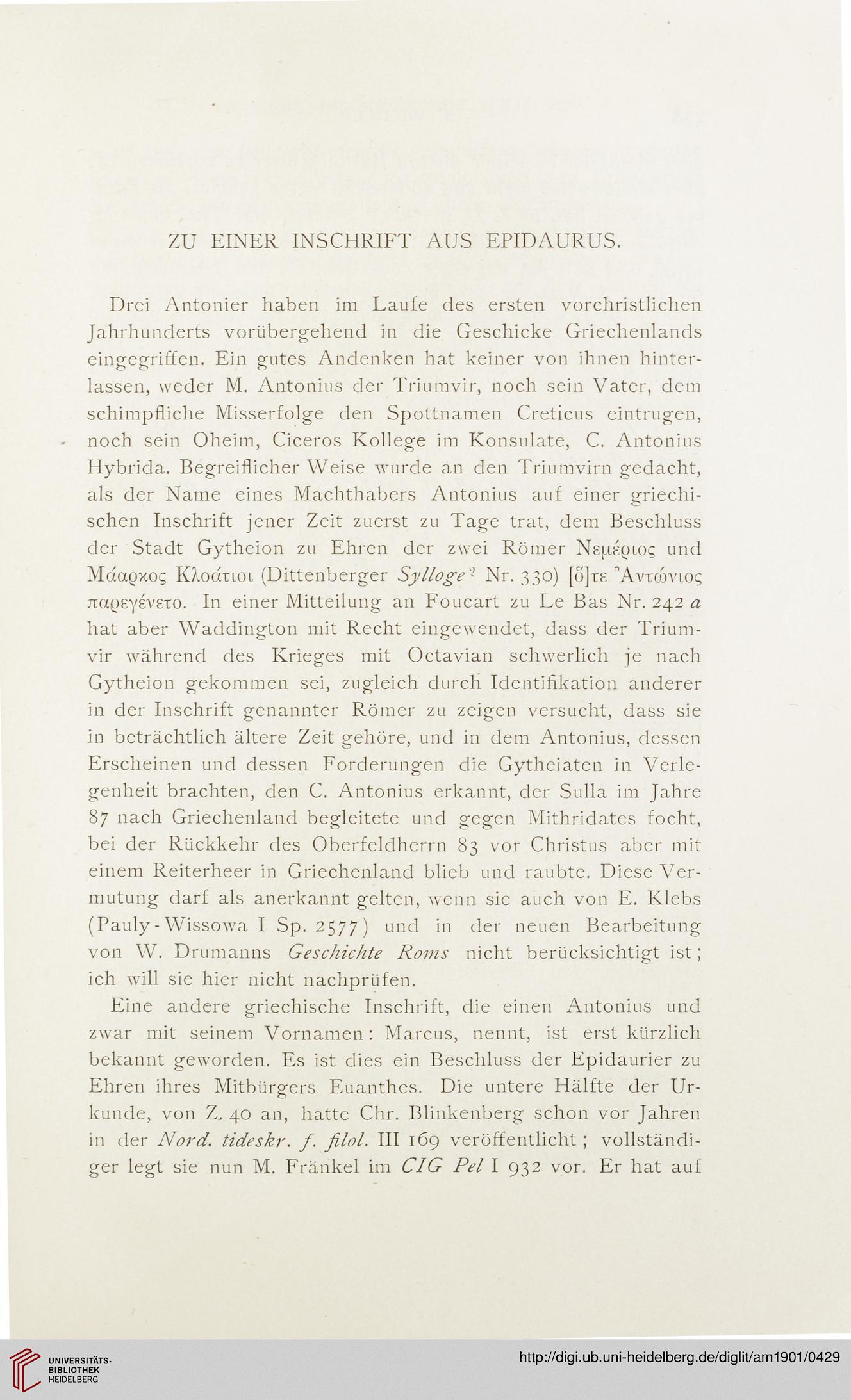 ZU EINER INSCHRIFT AUS EPIDAURUS.

Drei Antonier haben im Laufe des ersten vorchristlichen Jahrhunderts vorübergehend in die Geschicke Griechenlands eingegriffen. Ein gutes Andenken hat keiner von ihnen hinterlassen, weder M. Antonius der Triumvir, noch sein Vater, dem schimpfliche Misserfolge den Spottnamen Creticus eintrugen, noch sein Oheim, Ciceros Kollege im Konsulate, C. Antonius Hybrida. Begreiflicher Weise wurde an den Triumvirn gedacht, als der Name eines Machthabers Antonius auf einer griechischen Inschrift jener Zeit zuerst zu Tage trat, dem Beschluss der Stadt Gytheion zu Ehren der zwei Römer Νεμέριος und Μάαρκος Κλοάτιοι (Dittenberger Sylloge$^2$ Nr. 330) [ὅ]τε Ἀντώνιος παρεγένετο. In einer Mitteilung an Foucart zu Le Bas Nr. 242 a hat aber Waddington mit Recht eingewendet, dass der Triumvir während des Krieges mit Octavian schwerlich je nach Gytheion gekommen sei, zugleich durch Identifikation anderer in der Inschrift genannter Römer zu zeigen versucht, dass sie in beträchtlich ältere Zeit gehöre, und in dem Antonius, dessen Erscheinen und dessen Forderungen die Gytheiaten in Verlegenheit brachten, den C. Antonius erkannt, der Sulla im Jahre 87 nach Griechenland begleitete und gegen Mithridates focht, bei der Rückkehr des Oberfeldherrn 83 vor Christus aber mit einem Reiterheer in Griechenland blieb und raubte. Diese Vermutung darf als anerkannt gelten, wenn sie auch von E. Klebs (Pauly-Wissowa I Sp. 2577) und in der neuen Bearbeitung von W. Drumanns Geschichte Roms nicht berücksichtigt ist; ich will sie hier nicht nachprüfen.

Eine andere griechische Inschrift, die einen Antonius und zwar mit seinem Vornamen: Marcus, nennt, ist erst kürzlich bekannt geworden. Es ist dies ein Beschluss der Epidaurier zu Ehren ihres Mitbürgers Euanthes. Die untere Hälfte der Urkunde, von Z. 40 an, hatte Chr. Blinkenberg schon vor Jahren in der Nord. tideskr. f. filol. III 169 veröffentlicht; vollständiger legt sie nun M. Fränkel im CIG Pel I 932 vor. Er hat auf

UNIVERSITÄTS-BIBLIOTHEK HEIDELBERG

http://digi.ub.uni-heidelberg.de/diglit/am1901/0429